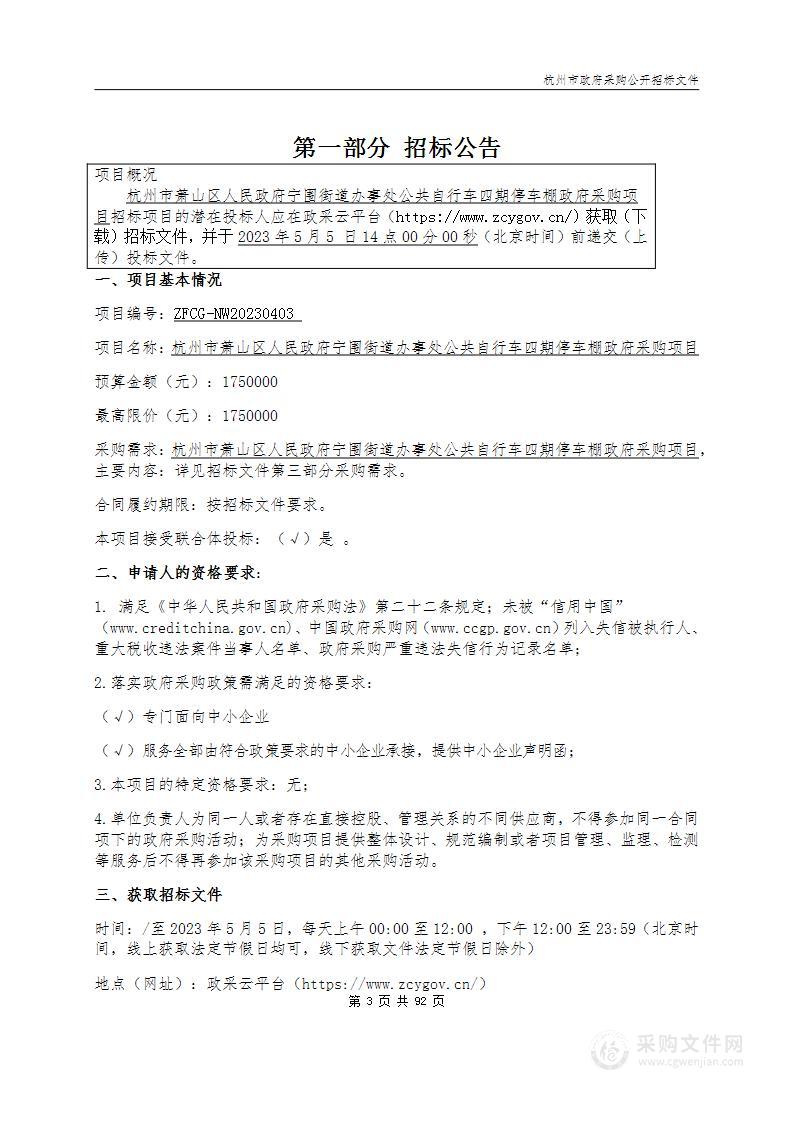 杭州市政府采购公开招标文件

第一部分 招标公告

项目概况

杭州市萧山区人民政府宁围街道办事处公共自行车四期停车棚政府采购项目招标项目的潜在投标人应在政采云平台（https://www.zcygov.cn/）获取（下载）招标文件，并于 2023 年 5 月 5 日 14 点 00 分 00 秒（北京时间）前递交（上传）投标文件。

一、项目基本情况

项目编号：ZFCG-NW20230403

项目名称：杭州市萧山区人民政府宁围街道办事处公共自行车四期停车棚政府采购项目

预算金额（元）：1750000

最高限价（元）：1750000

采购需求：杭州市萧山区人民政府宁围街道办事处公共自行车四期停车棚政府采购项目，主要内容：详见招标文件第三部分采购需求。

合同履约期限：按招标文件要求。

本项目接受联合体投标：（√）是 。

二、申请人的资格要求：

1. 满足《中华人民共和国政府采购法》第二十二条规定；未被“信用中国”（www.creditchina.gov.cn)、中国政府采购网（www.ccgp.gov.cn）列入失信被执行人、重大税收违法案件当事人名单、政府采购严重违法失信行为记录名单；

2.落实政府采购政策需满足的资格要求：

（√）专门面向中小企业

（√）服务全部由符合政策要求的中小企业承接，提供中小企业声明函；

3.本项目的特定资格要求：无；

4.单位负责人为同一人或者存在直接控股、管理关系的不同供应商，不得参加同一合同项下的政府采购活动；为采购项目提供整体设计、规范编制或者项目管理、监理、检测等服务后不得再参加该采购项目的其他采购活动。

三、获取招标文件

时间：/至 2023 年 5 月 5 日，每天上午 00:00 至 12:00 ，下午 12:00 至 23:59（北京时间，线上获取法定节假日均可，线下获取文件法定节假日除外）

地点（网址）：政采云平台（https://www.zcygov.cn/）

第 3 页 共 92 页

采购文件网
www.cgwenjian.com